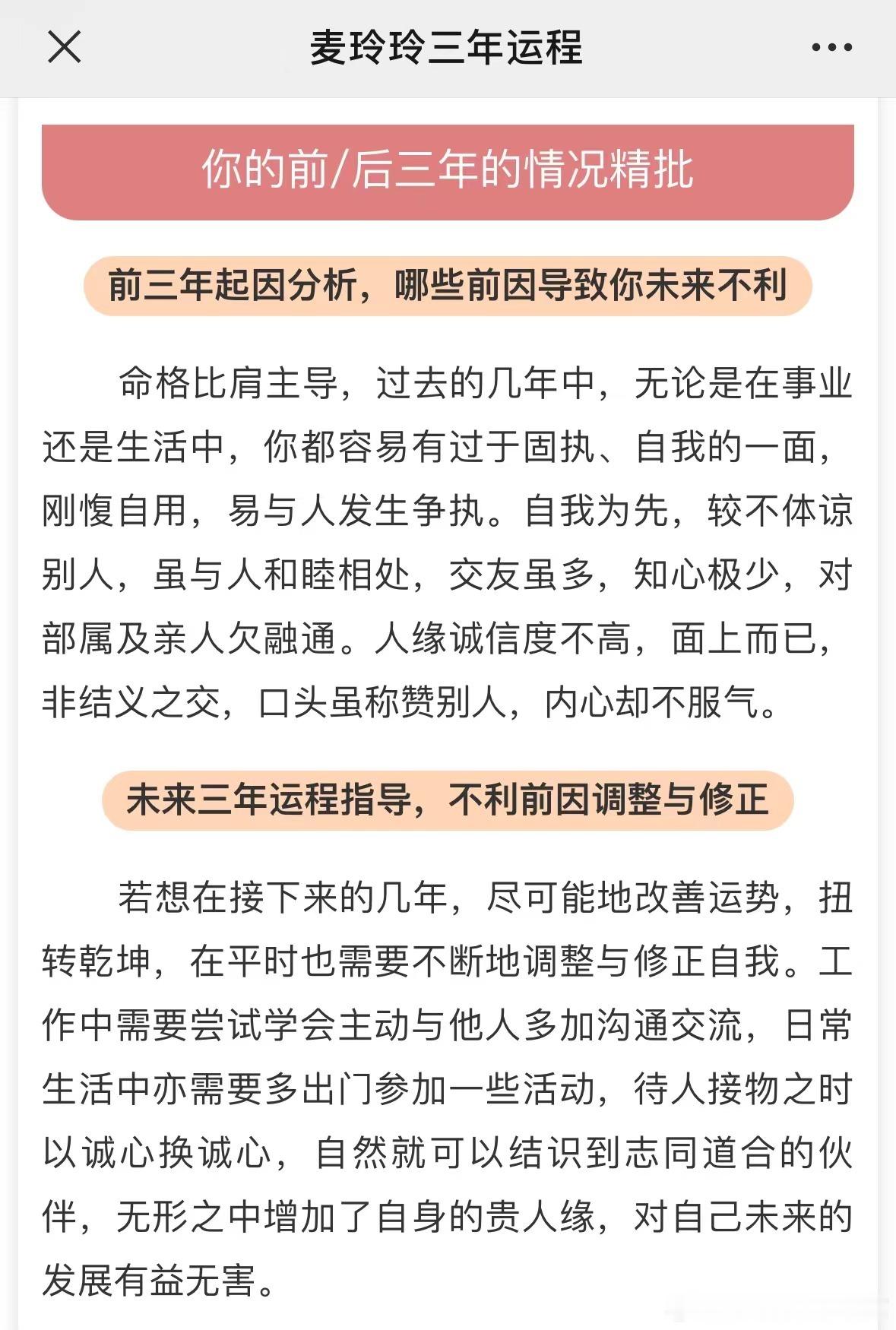 麦玲玲三年运程

你的前/后三年的情况精批

前三年起因分析，哪些前因导致你未来不利

命格比肩主导，过去的几年中，无论是在事业还是生活中，你都容易有过于固执、自我的一面，刚愎自用，易与人发生争执。自我为先，较不体谅别人，虽与人和睦相处，交友虽多，知心极少，对部属及亲人欠融通。人缘诚信度不高，面上而已，非结义之交，口头虽称赞别人，内心却不服气。

未来三年运程指导，不利前因调整与修正

若想在接下来的几年，尽可能地改善运势，扭转乾坤，在平时也需要不断地调整与修正自我。工作中需要尝试学会主动与他人多加沟通交流，日常生活中亦需要多出门参加一些活动，待人接物之时以诚心换诚心，自然就可以结识到志同道合的伙伴，无形之中增加了自身的贵人缘，对自己未来的发展有益无害。